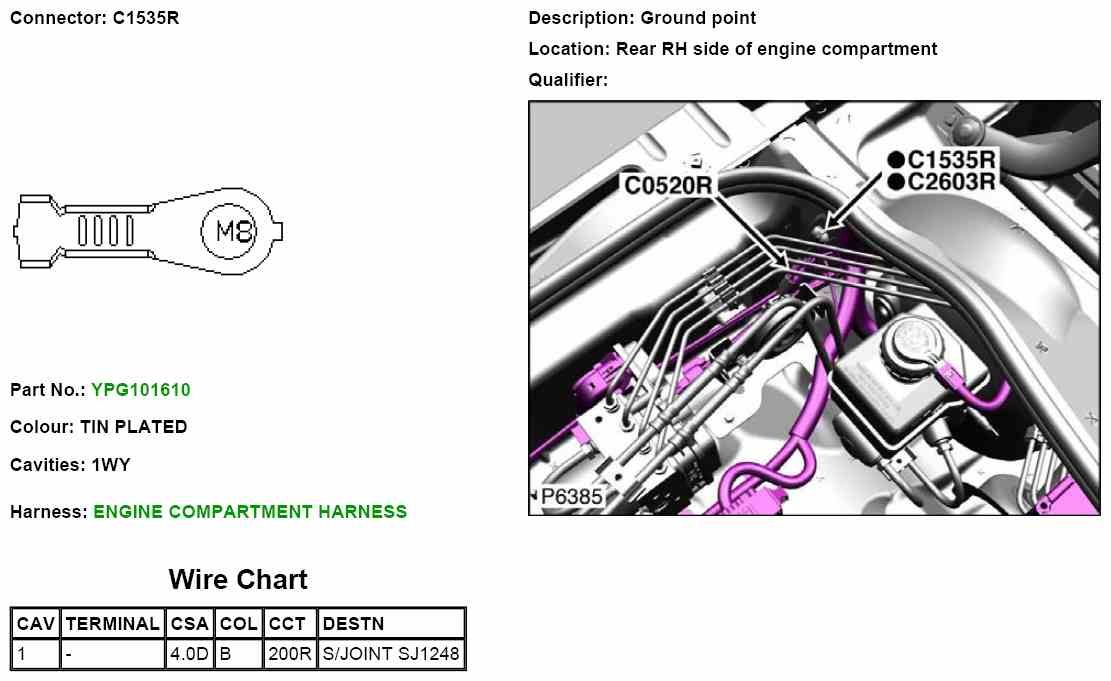 Connector: C1535R

M8

Part No.: YPG101610

Colour: TIN PLATED

Cavities: 1WY

Harness: ENGINE COMPARTMENT HARNESS

Wire Chart

| CAV | TERMINAL | CSA | COL | CCT | DESTN |
|---|---|---|---|---|---|
| 1 | - | 4.0D | B | 200R | S/JOINT SJ1248 |

Description: Ground point

Location: Rear RH side of engine compartment

Qualifier:

C0520R
C1535R
C2603R
P6385